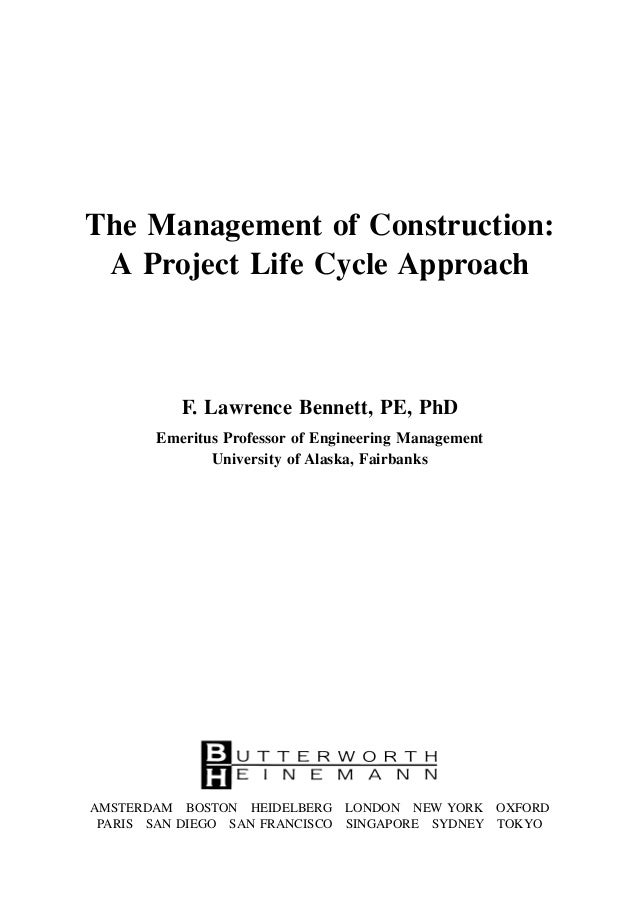 The Management of Construction: A Project Life Cycle Approach

F. Lawrence Bennett, PE, PhD
Emeritus Professor of Engineering Management
University of Alaska, Fairbanks

BUTTERWORTH
HEINEMANN

AMSTERDAM BOSTON HEIDELBERG LONDON NEW YORK OXFORD
PARIS SAN DIEGO SAN FRANCISCO SINGAPORE SYDNEY TOKYO